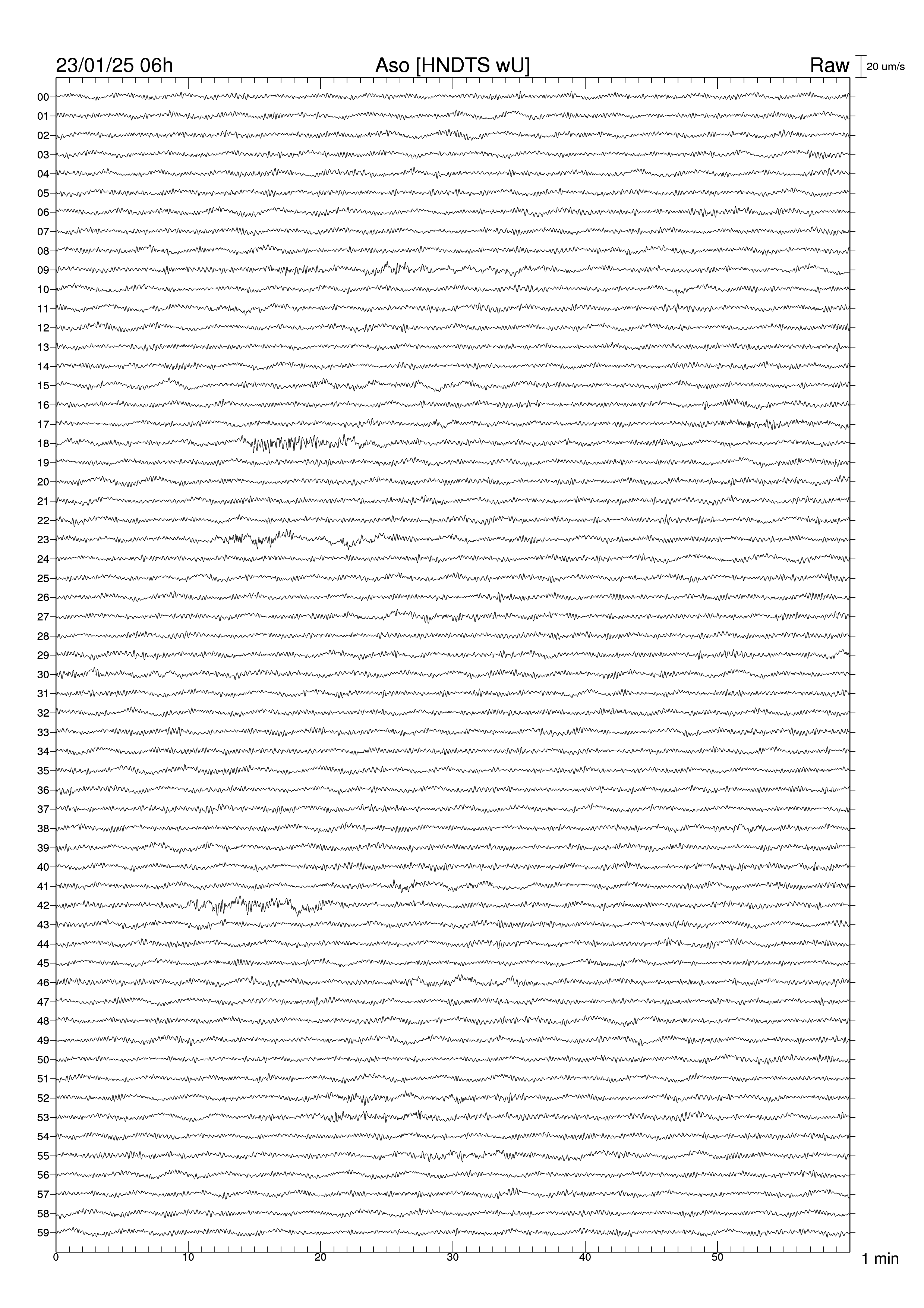 23/01/25 06h

Aso [HNDTS wU]

Raw

20 um/s

00
01
02
03
04
05
06
07
08
09
10
11
12
13
14
15
16
17
18
19
20
21
22
23
24
25
26
27
28
29
30
31
32
33
34
35
36
37
38
39
40
41
42
43
44
45
46
47
48
49
50
51
52
53
54
55
56
57
58
59

0
10
20
30
40
50

1 min